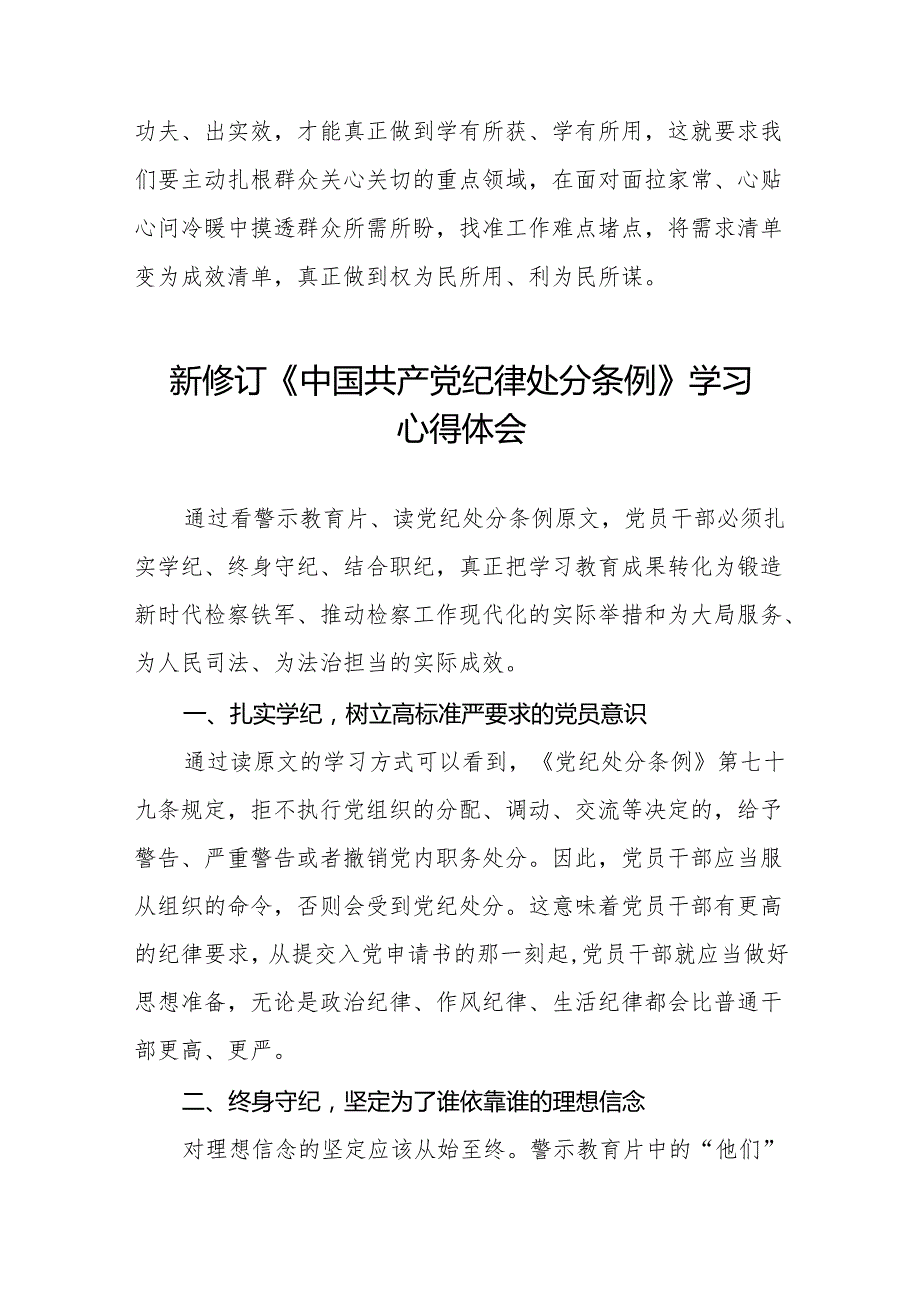 功夫、出实效，才能真正做到学有所获、学有所用，这就要求我们要主动扎根群众关心关切的重点领域，在面对面拉家常、心贴心问冷暖中摸透群众所需所盼，找准工作难点堵点，将需求清单变为成效清单，真正做到权为民所用、利为民所谋。

新修订《中国共产党纪律处分条例》学习心得体会

通过看警示教育片、读党纪处分条例原文，党员干部必须扎实学纪、终身守纪、结合职纪，真正把学习教育成果转化为锻造新时代检察铁军、推动检察工作现代化的实际举措和为大局服务、为人民司法、为法治担当的实际成效。

一、扎实学纪，树立高标准严要求的党员意识

通过读原文的学习方式可以看到，《党纪处分条例》第七十九条规定，拒不执行党组织的分配、调动、交流等决定的，给予警告、严重警告或者撤销党内职务处分。因此，党员干部应当服从组织的命令，否则会受到党纪处分。这意味着党员干部有更高的纪律要求，从提交入党申请书的那一刻起，党员干部就应当做好思想准备，无论是政治纪律、作风纪律、生活纪律都会比普通干部更高、更严。

二、终身守纪，坚定为了谁依靠谁的理想信念

对理想信念的坚定应该从始至终。警示教育片中的“他们”